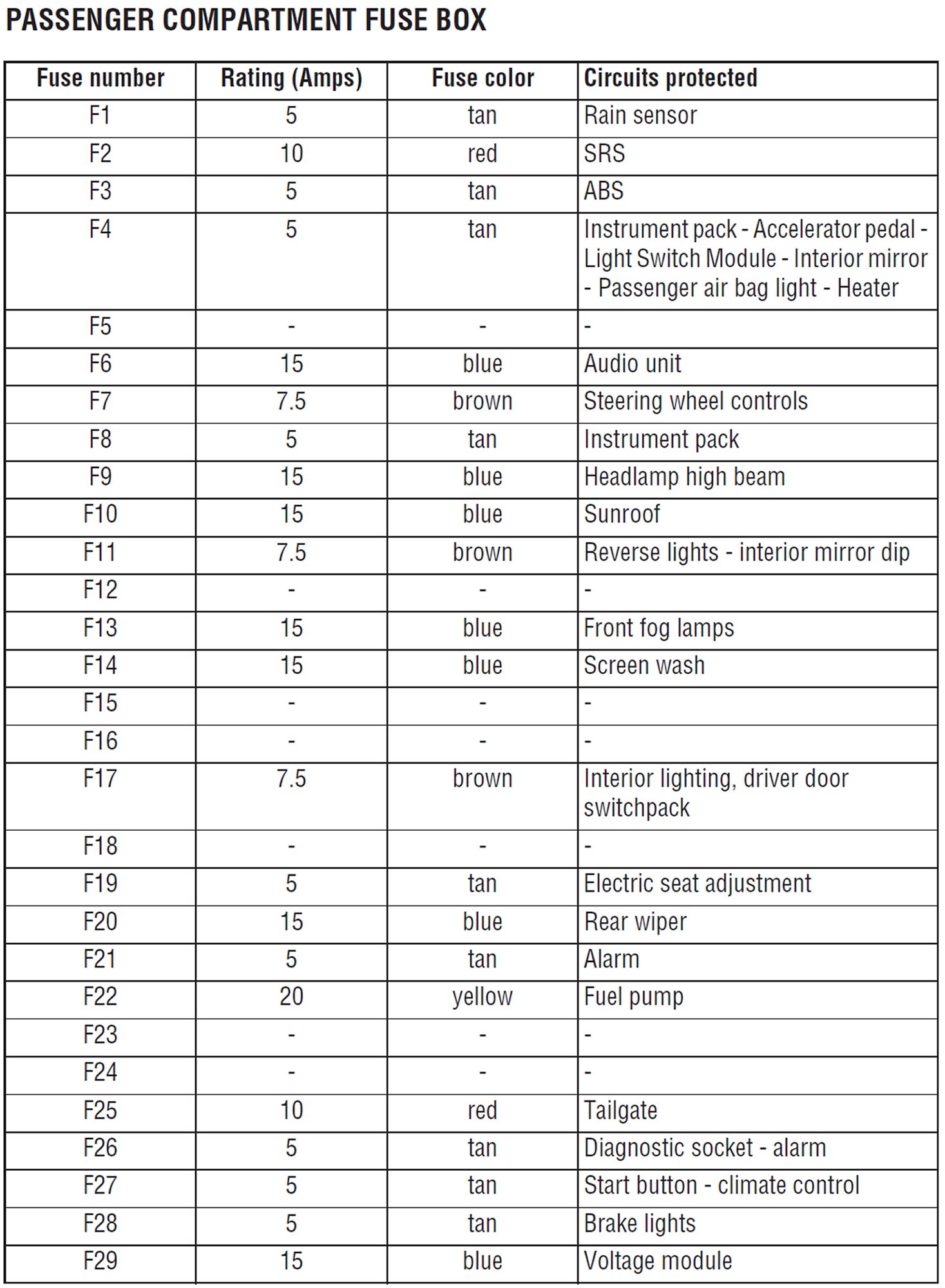 PASSENGER COMPARTMENT FUSE BOX

| Fuse number | Rating (Amps) | Fuse color | Circuits protected |
|---|---|---|---|
| F1 | 5 | tan | Rain sensor |
| F2 | 10 | red | SRS |
| F3 | 5 | tan | ABS |
| F4 | 5 | tan | Instrument pack - Accelerator pedal - Light Switch Module - Interior mirror - Passenger air bag light - Heater |
| F5 | - | - | - |
| F6 | 15 | blue | Audio unit |
| F7 | 7.5 | brown | Steering wheel controls |
| F8 | 5 | tan | Instrument pack |
| F9 | 15 | blue | Headlamp high beam |
| F10 | 15 | blue | Sunroof |
| F11 | 7.5 | brown | Reverse lights - interior mirror dip |
| F12 | - | - | - |
| F13 | 15 | blue | Front fog lamps |
| F14 | 15 | blue | Screen wash |
| F15 | - | - | - |
| F16 | - | - | - |
| F17 | 7.5 | brown | Interior lighting, driver door switchpack |
| F18 | - | - | - |
| F19 | 5 | tan | Electric seat adjustment |
| F20 | 15 | blue | Rear wiper |
| F21 | 5 | tan | Alarm |
| F22 | 20 | yellow | Fuel pump |
| F23 | - | - | - |
| F24 | - | - | - |
| F25 | 10 | red | Tailgate |
| F26 | 5 | tan | Diagnostic socket - alarm |
| F27 | 5 | tan | Start button - climate control |
| F28 | 5 | tan | Brake lights |
| F29 | 15 | blue | Voltage module |